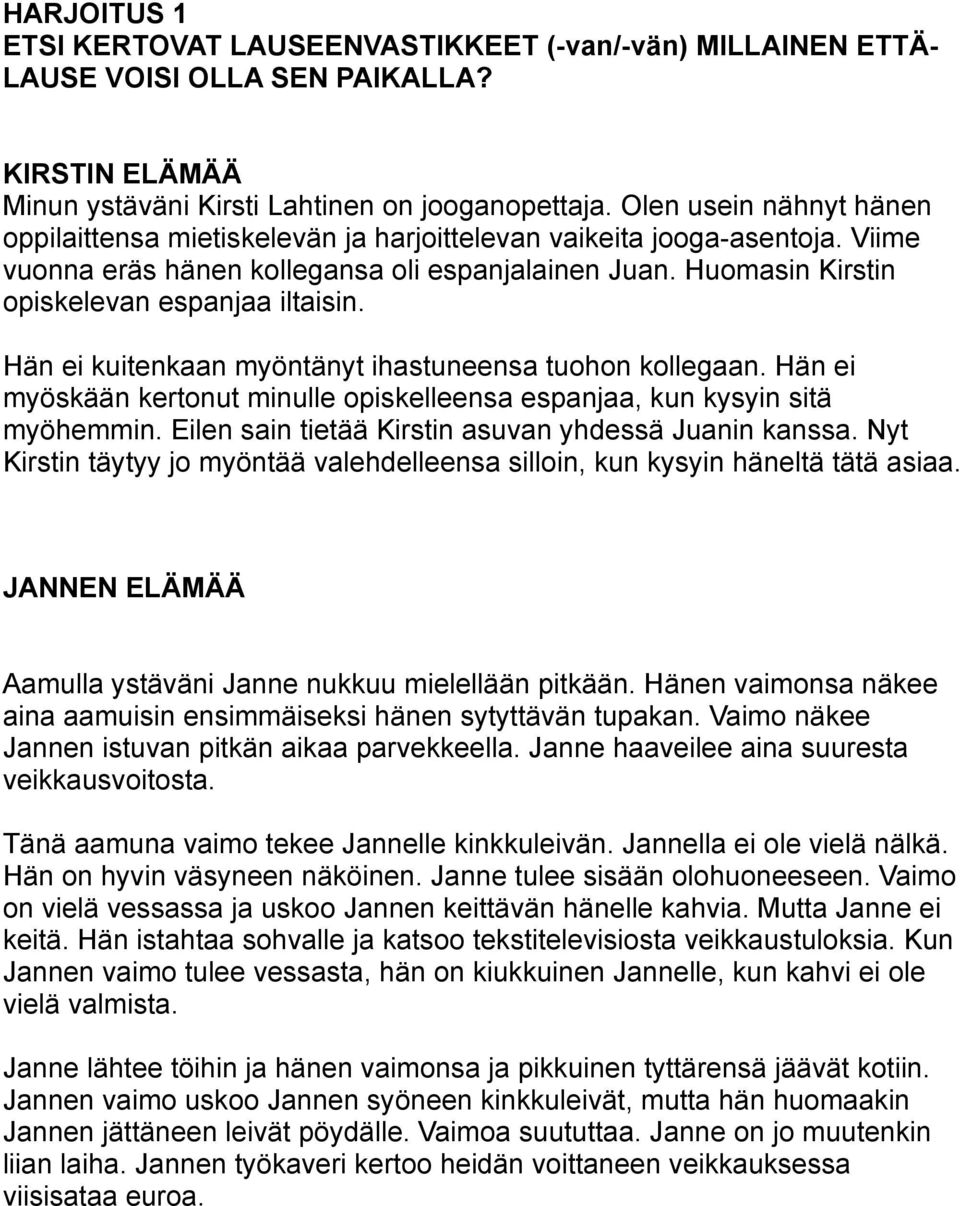 HARJOITUS 1
ETSI KERTOVAT LAUSEENVASTIKKEET (-van/-vän) MILLAINEN ETTÄ-LAUSE VOISI OLLA SEN PAIKALLA?

KIRSTIN ELÄMÄÄ
Minun ystäväni Kirsti Lahtinen on jooganopettaja. Olen usein nähnyt hänen oppilaittensa mietiskelevän ja harjoittelevan vaikeita jooga-asentoja. Viime vuonna eräs hänen kollegansa oli espanjalainen Juan. Huomasin Kirstin opiskelevan espanjaa iltaisin.

Hän ei kuitenkaan myöntänyt ihastuneensa tuohon kollegaan. Hän ei myöskään kertonut minulle opiskelleensa espanjaa, kun kysyin sitä myöhemmin. Eilen sain tietää Kirstin asuvan yhdessä Juanin kanssa. Nyt Kirstin täytyy jo myöntää valehdelleensa silloin, kun kysyin häneltä tätä asiaa.

JANNEN ELÄMÄÄ

Aamulla ystäväni Janne nukkuu mielellään pitkään. Hänen vaimonsa näkee aina aamuisin ensimmäiseksi hänen sytyttävän tupakan. Vaimo näkee Jannen istuvan pitkän aikaa parvekkeella. Janne haaveilee aina suuresta veikkausvoitosta.

Tänä aamuna vaimo tekee Jannelle kinkkuleivän. Jannella ei ole vielä nälkä. Hän on hyvin väsyneen näköinen. Janne tulee sisään olohuoneeseen. Vaimo on vielä vessassa ja uskoo Jannen keittävän hänelle kahvia. Mutta Janne ei keitä. Hän istahtaa sohvalle ja katsoo tekstitelevisiosta veikkaustuloksia. Kun Jannen vaimo tulee vessasta, hän on kiukkuinen Jannelle, kun kahvi ei ole vielä valmista.

Janne lähtee töihin ja hänen vaimonsa ja pikkuinen tyttärensä jäävät kotiin. Jannen vaimo uskoo Jannen syöneen kinkkuleivät, mutta hän huomaakin Jannen jättäneen leivät pöydälle. Vaimoa suututtaa. Janne on jo muutenkin liian laiha. Jannen työkaveri kertoo heidän voittaneen veikkauksessa viisisataa euroa.